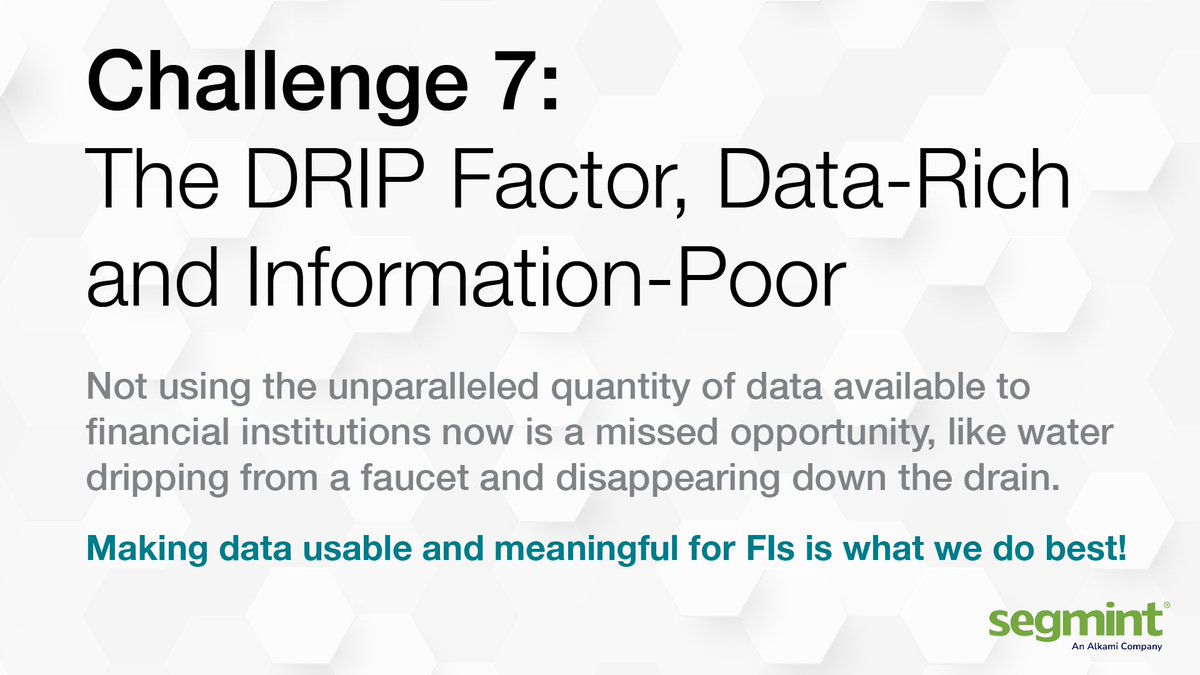 Challenge 7:
The DRIP Factor, Data-Rich and Information-Poor

Not using the unparalleled quantity of data available to financial institutions now is a missed opportunity, like water dripping from a faucet and disappearing down the drain.

Making data usable and meaningful for FIs is what we do best!

segmint®
An Alkami Company